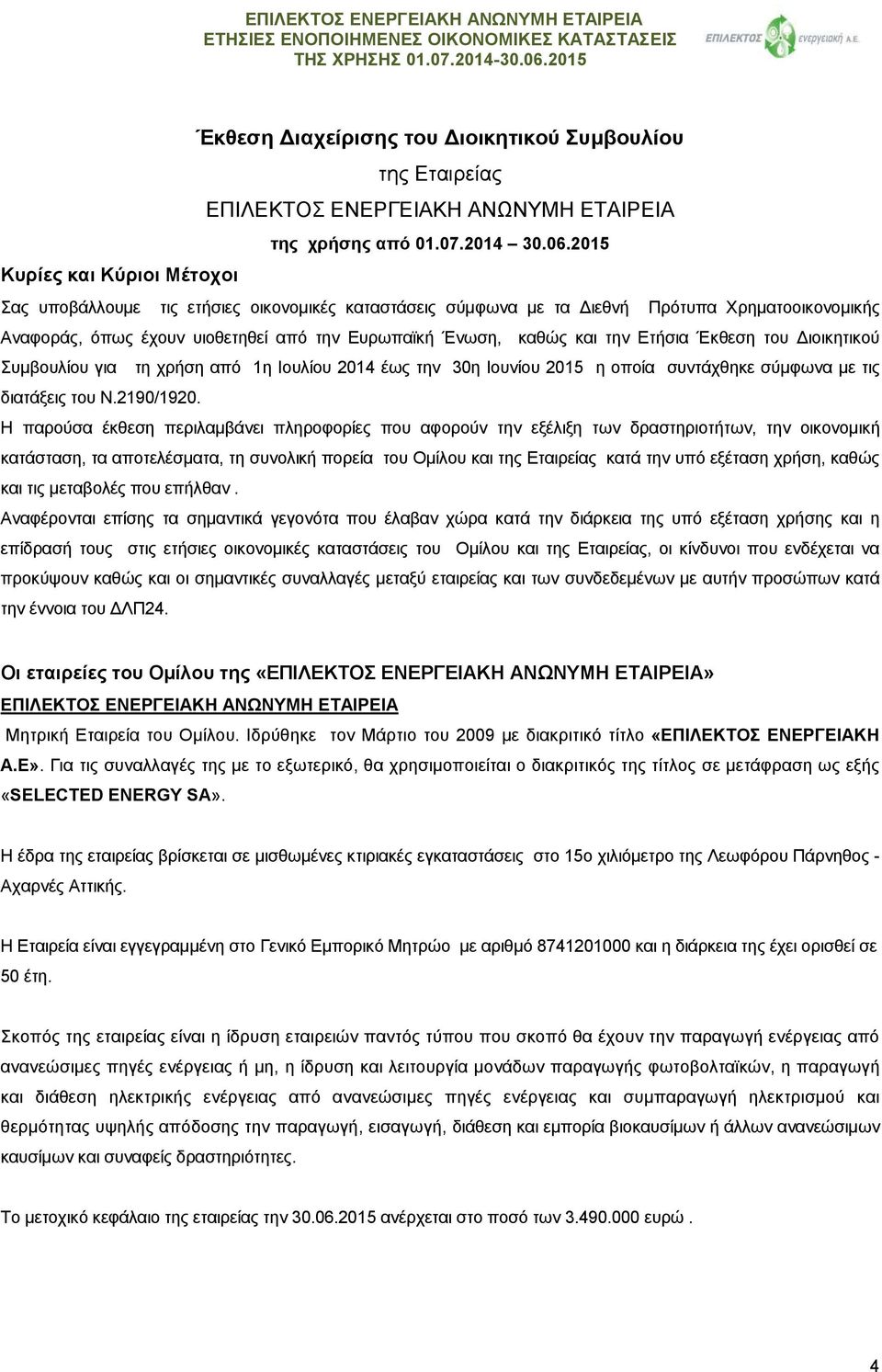 ΕΠΙΛΕΚΤΟΣ ΕΝΕΡΓΕΙΑΚΗ ΑΝΩΝΥΜΗ ΕΤΑΙΡΕΙΑ
ΕΤΗΣΙΕΣ ΕΝΟΠΟΙΗΜΕΝΕΣ ΟΙΚΟΝΟΜΙΚΕΣ ΚΑΤΑΣΤΑΣΕΙΣ
ΤΗΣ ΧΡΗΣΗΣ 01.07.2014-30.06.2015

ΕΠΙΛΕΚΤΟΣ ενεργειακή Α.Ε.

Έκθεση Διαχείρισης του Διοικητικού Συμβουλίου
της Εταιρείας
ΕΠΙΛΕΚΤΟΣ ΕΝΕΡΓΕΙΑΚΗ ΑΝΩΝΥΜΗ ΕΤΑΙΡΕΙΑ
της χρήσης από 01.07.2014 – 30.06.2015

Κυρίες και Κύριοι Μέτοχοι

Σας υποβάλλουμε τις ετήσιες οικονομικές καταστάσεις σύμφωνα με τα Διεθνή Πρότυπα Χρηματοοικονομικής Αναφοράς, όπως έχουν υιοθετηθεί από την Ευρωπαϊκή Ένωση, καθώς και την Ετήσια Έκθεση του Διοικητικού Συμβουλίου για τη χρήση από 1η Ιουλίου 2014 έως την 30η Ιουνίου 2015 η οποία συντάχθηκε σύμφωνα με τις διατάξεις του Ν.2190/1920.
Η παρούσα έκθεση περιλαμβάνει πληροφορίες που αφορούν την εξέλιξη των δραστηριοτήτων, την οικονομική κατάσταση, τα αποτελέσματα, τη συνολική πορεία του Ομίλου και της Εταιρείας κατά την υπό εξέταση χρήση, καθώς και τις μεταβολές που επήλθαν .
Αναφέρονται επίσης τα σημαντικά γεγονότα που έλαβαν χώρα κατά την διάρκεια της υπό εξέταση χρήσης και η επίδρασή τους στις ετήσιες οικονομικές καταστάσεις του Ομίλου και της Εταιρείας, οι κίνδυνοι που ενδέχεται να προκύψουν καθώς και οι σημαντικές συναλλαγές μεταξύ εταιρείας και των συνδεδεμένων με αυτήν προσώπων κατά την έννοια του ΔΛΠ24.

Οι εταιρείες του Ομίλου της «ΕΠΙΛΕΚΤΟΣ ΕΝΕΡΓΕΙΑΚΗ ΑΝΩΝΥΜΗ ΕΤΑΙΡΕΙΑ»
ΕΠΙΛΕΚΤΟΣ ΕΝΕΡΓΕΙΑΚΗ ΑΝΩΝΥΜΗ ΕΤΑΙΡΕΙΑ
Μητρική Εταιρεία του Ομίλου. Ιδρύθηκε τον Μάρτιο του 2009 με διακριτικό τίτλο «ΕΠΙΛΕΚΤΟΣ ΕΝΕΡΓΕΙΑΚΗ Α.Ε». Για τις συναλλαγές της με το εξωτερικό, θα χρησιμοποιείται ο διακριτικός της τίτλος σε μετάφραση ως εξής «SELECTED ENERGY SA».

Η έδρα της εταιρείας βρίσκεται σε μισθωμένες κτιριακές εγκαταστάσεις στο 15ο χιλιόμετρο της Λεωφόρου Πάρνηθος - Αχαρνές Αττικής.

Η Εταιρεία είναι εγγεγραμμένη στο Γενικό Εμπορικό Μητρώο με αριθμό 8741201000 και η διάρκεια της έχει ορισθεί σε 50 έτη.

Σκοπός της εταιρείας είναι η ίδρυση εταιρειών παντός τύπου που σκοπό θα έχουν την παραγωγή ενέργειας από ανανεώσιμες πηγές ενέργειας ή μη, η ίδρυση και λειτουργία μονάδων παραγωγής φωτοβολταϊκών, η παραγωγή και διάθεση ηλεκτρικής ενέργειας από ανανεώσιμες πηγές ενέργειας και συμπαραγωγή ηλεκτρισμού και θερμότητας υψηλής απόδοσης την παραγωγή, εισαγωγή, διάθεση και εμπορία βιοκαυσίμων ή άλλων ανανεώσιμων καυσίμων και συναφείς δραστηριότητες.

Το μετοχικό κεφάλαιο της εταιρείας την 30.06.2015 ανέρχεται στο ποσό των 3.490.000 ευρώ .

4